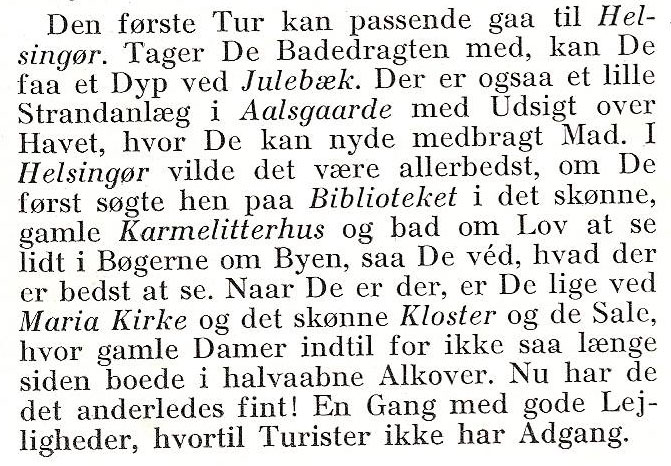 Den første Tur kan passende gaa til Helsingør. Tager De Badedragten med, kan De faa et Dyp ved Julebæk. Der er ogsaa et lille Strandanlæg i Aalsgaarde med Udsigt over Havet, hvor De kan nyde medbragt Mad. I Helsingør vilde det være allerbedst, om De først søgte hen paa Biblioteket i det skønne, gamle Karmelitterhus og bad om Lov at se lidt i Bøgerne om Byen, saa De véd, hvad der er bedst at se. Naar De er der, er De lige ved Maria Kirke og det skønne Kloster og de Sale, hvor gamle Damer indtil for ikke saa længe siden boede i halvaabne Alkover. Nu har de det anderledes fint! En Gang med gode Lejligheder, hvortil Turister ikke har Adgang.